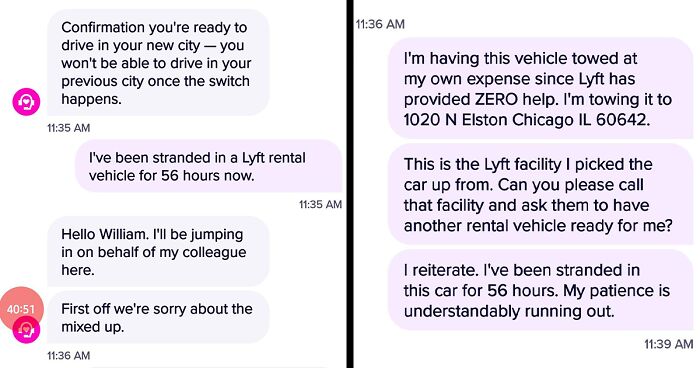 Confirmation you're ready to drive in your new city — you won't be able to drive in your previous city once the switch happens.

11:35 AM

I've been stranded in a Lyft rental vehicle for 56 hours now.

11:35 AM

Hello William. I'll be jumping in on behalf of my colleague here.

40:51

First off we're sorry about the mixed up.

11:36 AM

11:36 AM

I'm having this vehicle towed at my own expense since Lyft has provided ZERO help. I'm towing it to 1020 N Elston Chicago IL 60642.

This is the Lyft facility I picked the car up from. Can you please call that facility and ask them to have another rental vehicle ready for me?

I reiterate. I've been stranded in this car for 56 hours. My patience is understandably running out.

11:39 AM